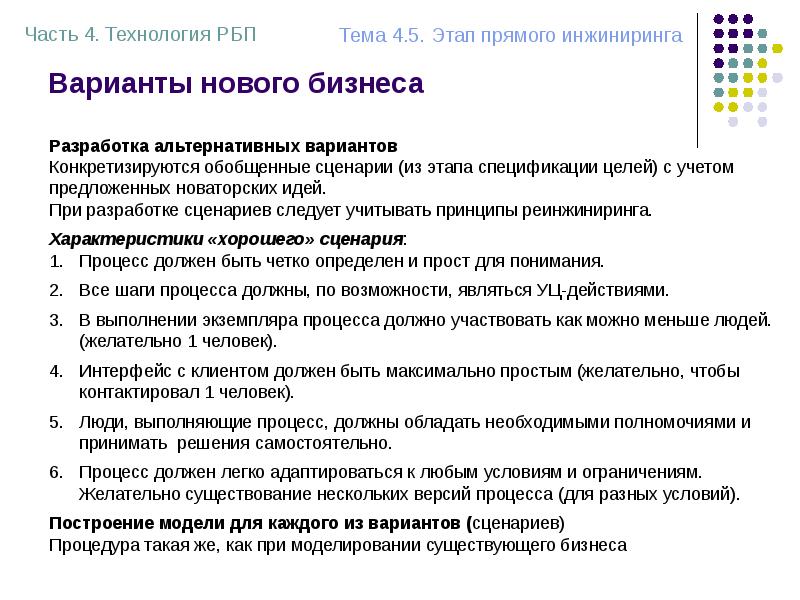 Часть 4. Технология РБП

Тема 4.5. Этап прямого инжиниринга

Варианты нового бизнеса

Разработка альтернативных вариантов
Конкретизируются обобщенные сценарии (из этапа спецификации целей) с учетом предложенных новаторских идей.
При разработке сценариев следует учитывать принципы реинжиниринга.

Характеристики «хорошего» сценария:
1. Процесс должен быть четко определен и прост для понимания.
2. Все шаги процесса должны, по возможности, являться УЦ-действиями.
3. В выполнении экземпляра процесса должно участвовать как можно меньше людей. (желательно 1 человек).
4. Интерфейс с клиентом должен быть максимально простым (желательно, чтобы контактировал 1 человек).
5. Люди, выполняющие процесс, должны обладать необходимыми полномочиями и принимать решения самостоятельно.
6. Процесс должен легко адаптироваться к любым условиям и ограничениям. Желательно существование нескольких версий процесса (для разных условий).

Построение модели для каждого из вариантов (сценариев)
Процедура такая же, как при моделировании существующего бизнеса